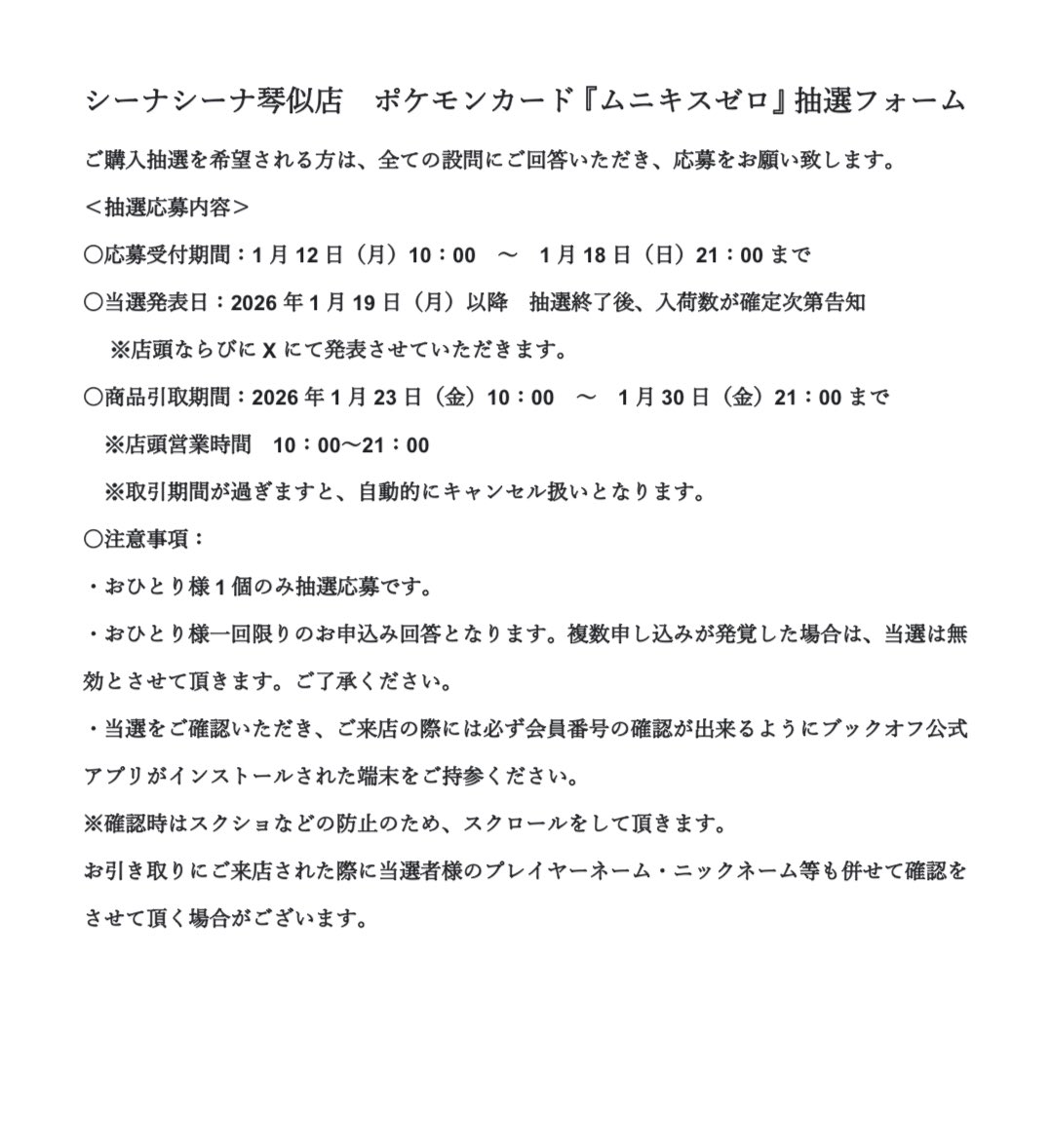 シーナシーナ琴似店　ポケモンカード『ムニキスゼロ』抽選フォーム

ご購入抽選を希望される方は、全ての設問にご回答いただき、応募をお願い致します。

＜抽選応募内容＞

〇応募受付期間：1月12日（月）10：00　～　1月18日（日）21：00まで

〇当選発表日：2026年1月19日（月）以降　抽選終了後、入荷数が確定次第告知

※店頭ならびにXにて発表させていただきます。

〇商品引取期間：2026年1月23日（金）10：00　～　1月30日（金）21：00まで

※店頭営業時間　10：00～21：00

※取引期間が過ぎますと、自動的にキャンセル扱いとなります。

〇注意事項：

・おひとり様1個のみ抽選応募です。

・おひとり様一回限りのお申込み回答となります。複数申し込みが発覚した場合は、当選は無効とさせて頂きます。ご了承ください。

・当選をご確認いただき、ご来店の際には必ず会員番号の確認が出来るようにブックオフ公式アプリがインストールされた端末をご持参ください。

※確認時はスクショなどの防止のため、スクロールをして頂きます。

お引き取りにご来店された際に当選者様のプレイヤーネーム・ニックネーム等も併せて確認をさせて頂く場合がございます。